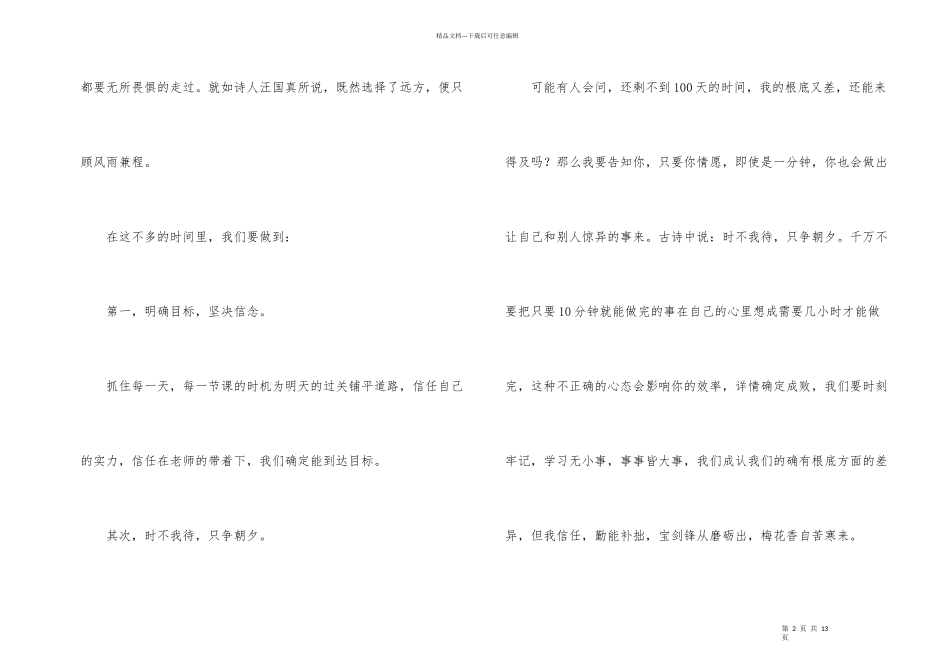 精品文档---下载后可任意编辑

都要无所畏惧的走过。就如诗人汪国真所说，既然选择了远方，便只顾风雨兼程。

在这不多的时间里，我们要做到：

第一，明确目标，坚决信念。

抓住每一天，每一节课的时机为明天的过关铺平道路，信任自己的实力，信任在老师的带着下，我们确定能到达目标。

其次，时不我待，只争朝夕。

可能有人会问，还剩不到100天的时间，我的根底又差，还能来得及吗？那么我要告知你，只要你情愿，即使是一分钟，你也会做出让自己和别人惊异的事来。古诗中说：时不我待，只争朝夕。千万不要把只要10分钟就能做完的事在自己的心里想成需要几小时才能做完，这种不正确的心态会影响你的效率，详情确定成败，我们要时刻牢记，学习无小事，事事皆大事，我们成认我们的确有根底方面的差异，但我信任，勤能补拙，宝剑锋从磨砺出，梅花香自苦寒来。

第 2 页 共 13 页